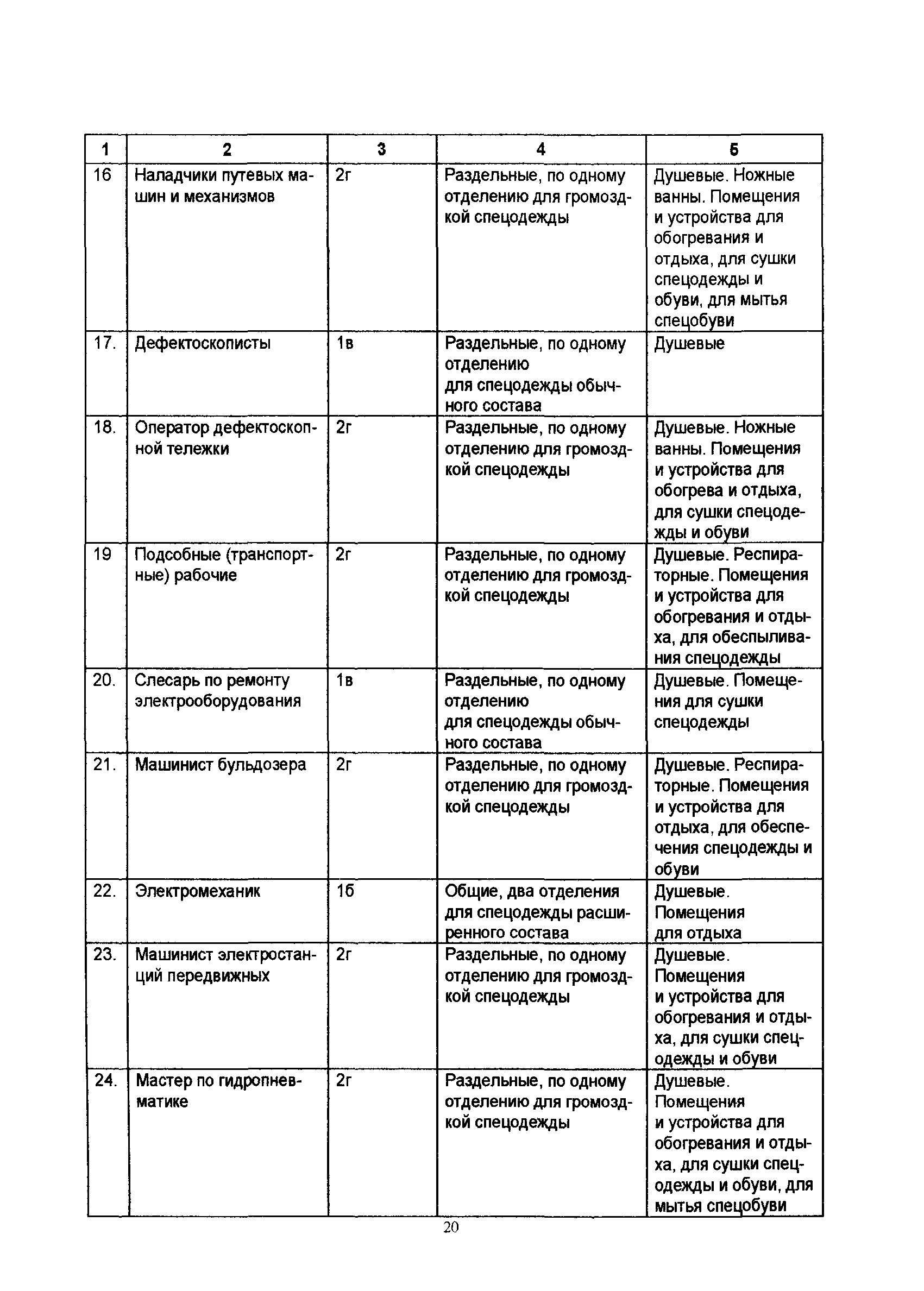 | 1 | 2 | 3 | 4 | 5 |
|---|---|---|---|---|
| 16 | Наладчики путевых машин и механизмов | 2г | Раздельные, по одному отделению для громоздкой спецодежды | Душевые. Ножные ванны. Помещения и устройства для обогревания и отдыха, для сушки спецодежды и обуви, для мытья спецобуви |
| 17. | Дефектоскописты | 1в | Раздельные, по одному отделению для спецодежды обычного состава | Душевые |
| 18. | Оператор дефектоскопной тележки | 2г | Раздельные, по одному отделению для громоздкой спецодежды | Душевые. Ножные ванны. Помещения и устройства для обогрева и отдыха, для сушки спецодежды и обуви |
| 19 | Подсобные (транспортные) рабочие | 2г | Раздельные, по одному отделению для громоздкой спецодежды | Душевые. Респираторные. Помещения и устройства для обогревания и отдыха, для обеспыливания спецодежды |
| 20. | Слесарь по ремонту электрооборудования | 1в | Раздельные, по одному отделению для спецодежды обычного состава | Душевые. Помещения для сушки спецодежды |
| 21. | Машинист бульдозера | 2г | Раздельные, по одному отделению для громоздкой спецодежды | Душевые. Респираторные. Помещения и устройства для отдыха, для обеспечения спецодежды и обуви |
| 22. | Электромеханик | 1б | Общие, два отделения для спецодежды расширенного состава | Душевые. Помещения для отдыха |
| 23. | Машинист электростанций передвижных | 2г | Раздельные, по одному отделению для громоздкой спецодежды | Душевые. Помещения и устройства для обогревания и отдыха, для сушки спецодежды и обуви |
| 24. | Мастер по гидропневматике | 2г | Раздельные, по одному отделению для громоздкой спецодежды | Душевые. Помещения и устройства для обогревания и отдыха, для сушки спецодежды и обуви, для мытья спецобуви |

20